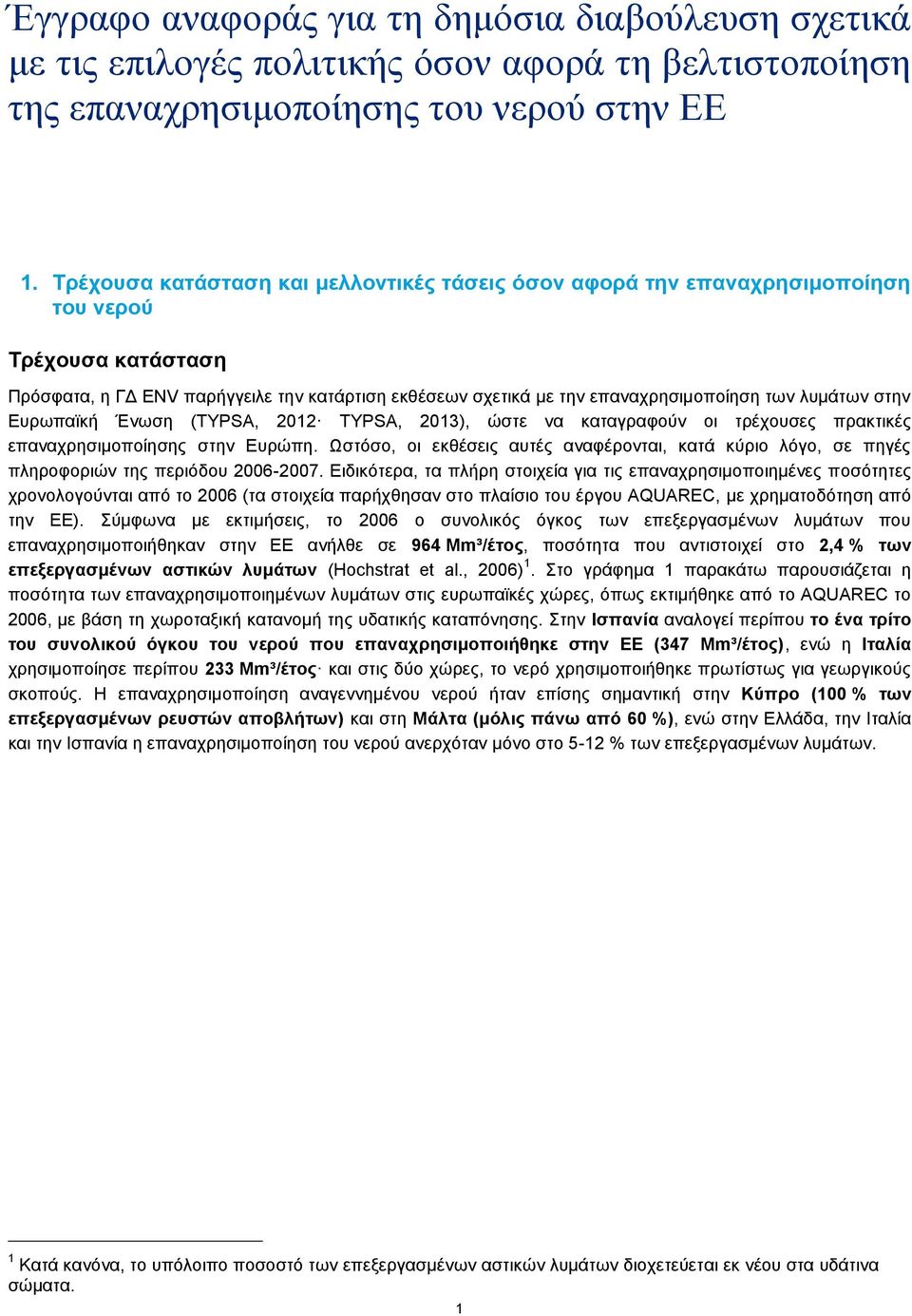 Έγγραφο αναφοράς για τη δημόσια διαβούλευση σχετικά με τις επιλογές πολιτικής όσον αφορά τη βελτιστοποίηση της επαναχρησιμοποίησης του νερού στην ΕΕ

1. Τρέχουσα κατάσταση και μελλοντικές τάσεις όσον αφορά την επαναχρησιμοποίηση του νερού

Τρέχουσα κατάσταση

Πρόσφατα, η ΓΔ ENV παρήγγειλε την κατάρτιση εκθέσεων σχετικά με την επαναχρησιμοποίηση των λυμάτων στην Ευρωπαϊκή Ένωση (TYPSA, 2012· TYPSA, 2013), ώστε να καταγραφούν οι τρέχουσες πρακτικές επαναχρησιμοποίησης στην Ευρώπη. Ωστόσο, οι εκθέσεις αυτές αναφέρονται, κατά κύριο λόγο, σε πηγές πληροφοριών της περιόδου 2006-2007. Ειδικότερα, τα πλήρη στοιχεία για τις επαναχρησιμοποιημένες ποσότητες χρονολογούνται από το 2006 (τα στοιχεία παρήχθησαν στο πλαίσιο του έργου AQUAREC, με χρηματοδότηση από την ΕΕ). Σύμφωνα με εκτιμήσεις, το 2006 ο συνολικός όγκος των επεξεργασμένων λυμάτων που επαναχρησιμοποιήθηκαν στην ΕΕ ανήλθε σε 964 Mm³/έτος, ποσότητα που αντιστοιχεί στο 2,4 % των επεξεργασμένων αστικών λυμάτων (Hochstrat et al., 2006)$^1$. Στο γράφημα 1 παρακάτω παρουσιάζεται η ποσότητα των επαναχρησιμοποιημένων λυμάτων στις ευρωπαϊκές χώρες, όπως εκτιμήθηκε από το AQUAREC το 2006, με βάση τη χωροταξική κατανομή της υδατικής καταπόνησης. Στην Ισπανία αναλογεί περίπου το ένα τρίτο του συνολικού όγκου του νερού που επαναχρησιμοποιήθηκε στην ΕΕ (347 Mm³/έτος), ενώ η Ιταλία χρησιμοποίησε περίπου 233 Mm³/έτος· και στις δύο χώρες, το νερό χρησιμοποιήθηκε πρωτίστως για γεωργικούς σκοπούς. Η επαναχρησιμοποίηση αναγεννημένου νερού ήταν επίσης σημαντική στην Κύπρο (100 % των επεξεργασμένων ρευστών αποβλήτων) και στη Μάλτα (μόλις πάνω από 60 %), ενώ στην Ελλάδα, την Ιταλία και την Ισπανία η επαναχρησιμοποίηση του νερού ανερχόταν μόνο στο 5-12 % των επεξεργασμένων λυμάτων.

$^1$ Κατά κανόνα, το υπόλοιπο ποσοστό των επεξεργασμένων αστικών λυμάτων διοχετεύεται εκ νέου στα υδάτινα σώματα.

1